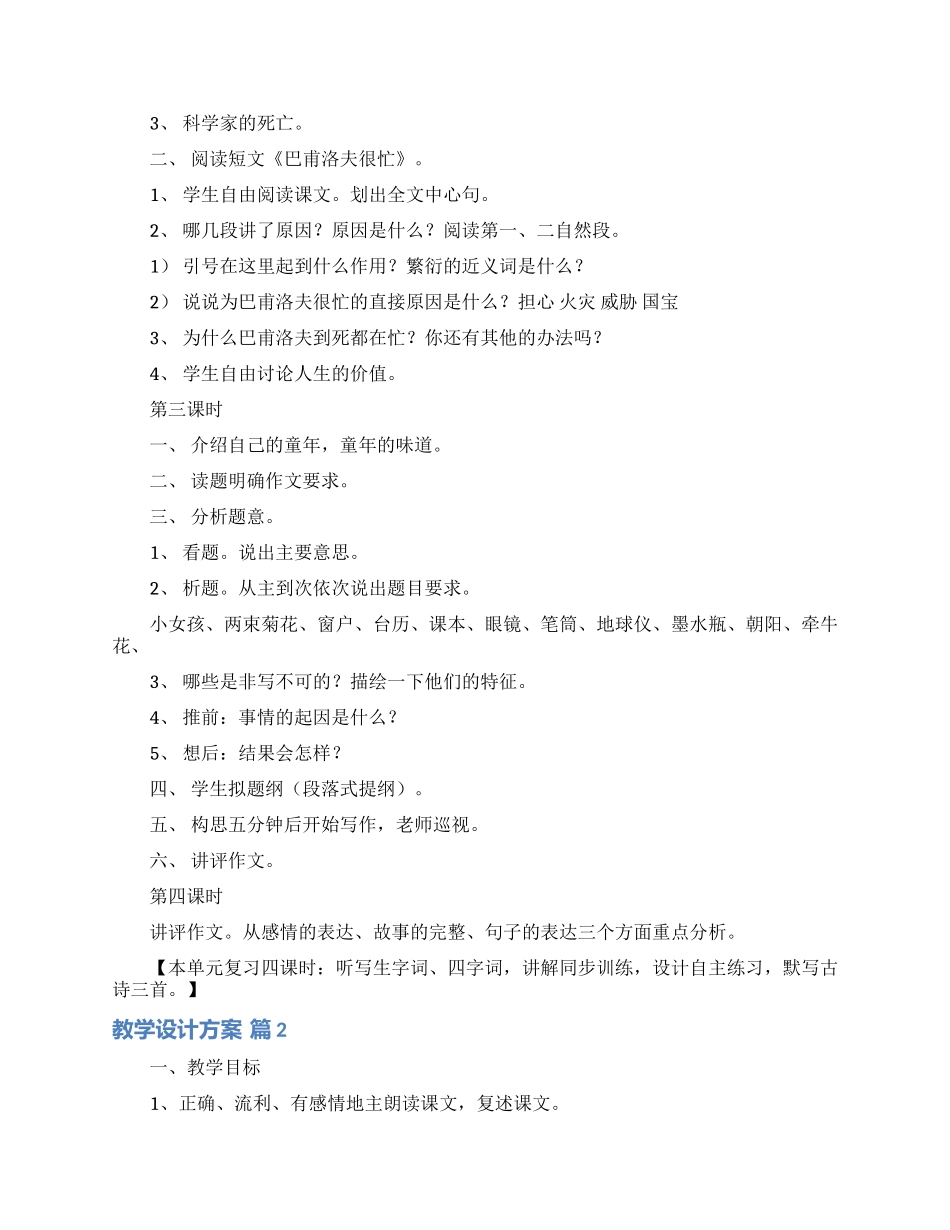 3、 科学家的死亡。

二、 阅读短文《巴甫洛夫很忙》。

1、 学生自由阅读课文。划出全文中心句。

2、 哪几段讲了原因？原因是什么？阅读第一、二自然段。

1） 引号在这里起到什么作用？繁衍的近义词是什么？

2） 说说为巴甫洛夫很忙的直接原因是什么？担心 火灾 威胁 国宝

3、 为什么巴甫洛夫到死都在忙？你还有其他的办法吗？

4、 学生自由讨论人生的价值。

第三课时

一、 介绍自己的童年，童年的味道。

二、 读题明确作文要求。

三、 分析题意。

1、 看题。说出主要意思。

2、 析题。从主到次依次说出题目要求。

小女孩、两束菊花、窗户、台历、课本、眼镜、笔筒、地球仪、墨水瓶、朝阳、牵牛花、

3、 哪些是非写不可的？描绘一下他们的特征。

4、 推前：事情的起因是什么？

5、 想后：结果会怎样？

四、 学生拟题纲（段落式提纲）。

五、 构思五分钟后开始写作，老师巡视。

六、 讲评作文。

第四课时

讲评作文。从感情的表达、故事的完整、句子的表达三个方面重点分析。

【本单元复习四课时：听写生字词、四字词，讲解同步训练，设计自主练习，默写古诗三首。】

教学设计方案 篇2

一、教学目标

1、正确、流利、有感情地主朗读课文，复述课文。